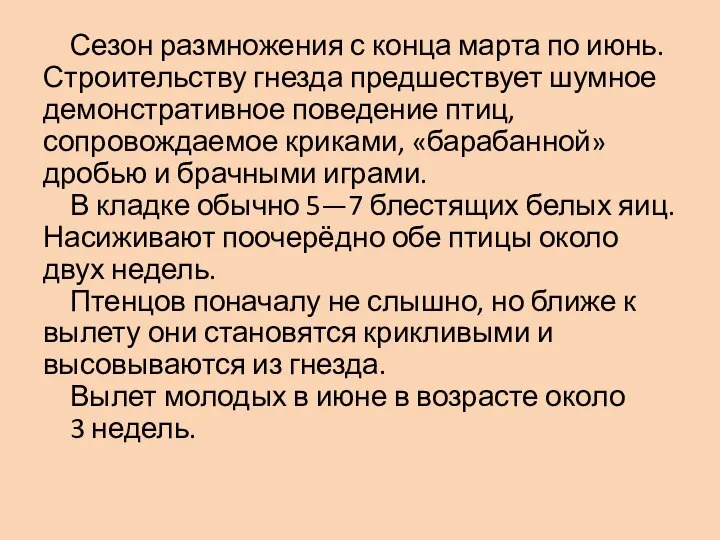 Сезон размножения с конца марта по июнь. Строительству гнезда предшествует шумное демонстративное поведение птиц, сопровождаемое криками, «барабанной» дробью и брачными играми.

В кладке обычно 5—7 блестящих белых яиц. Насиживают поочерёдно обе птицы около двух недель.

Птенцов поначалу не слышно, но ближе к вылету они становятся крикливыми и высовываются из гнезда.

Вылет молодых в июне в возрасте около 3 недель.